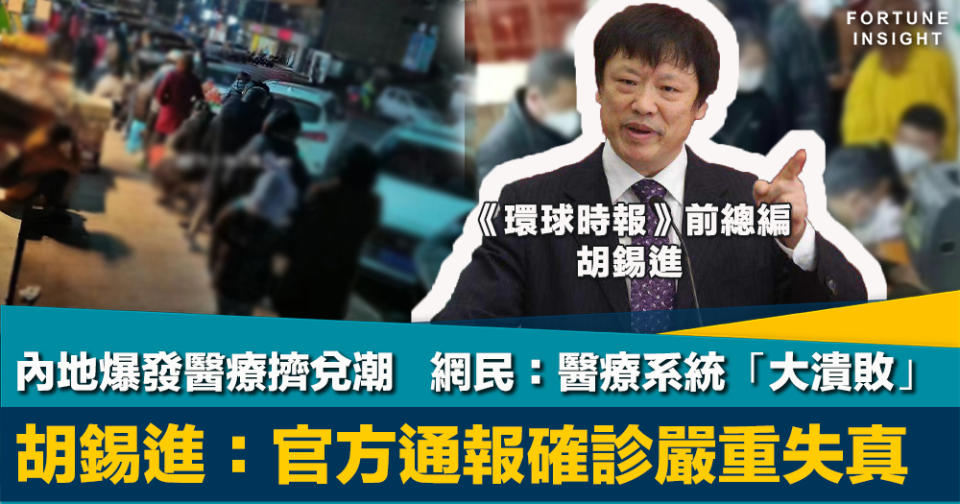 FORTUNE INSIGHT

《環球時報》前總編
胡錫進

內地爆發醫療擠兌潮　網民：醫療系統「大潰敗」

胡錫進：官方通報確診嚴重失真